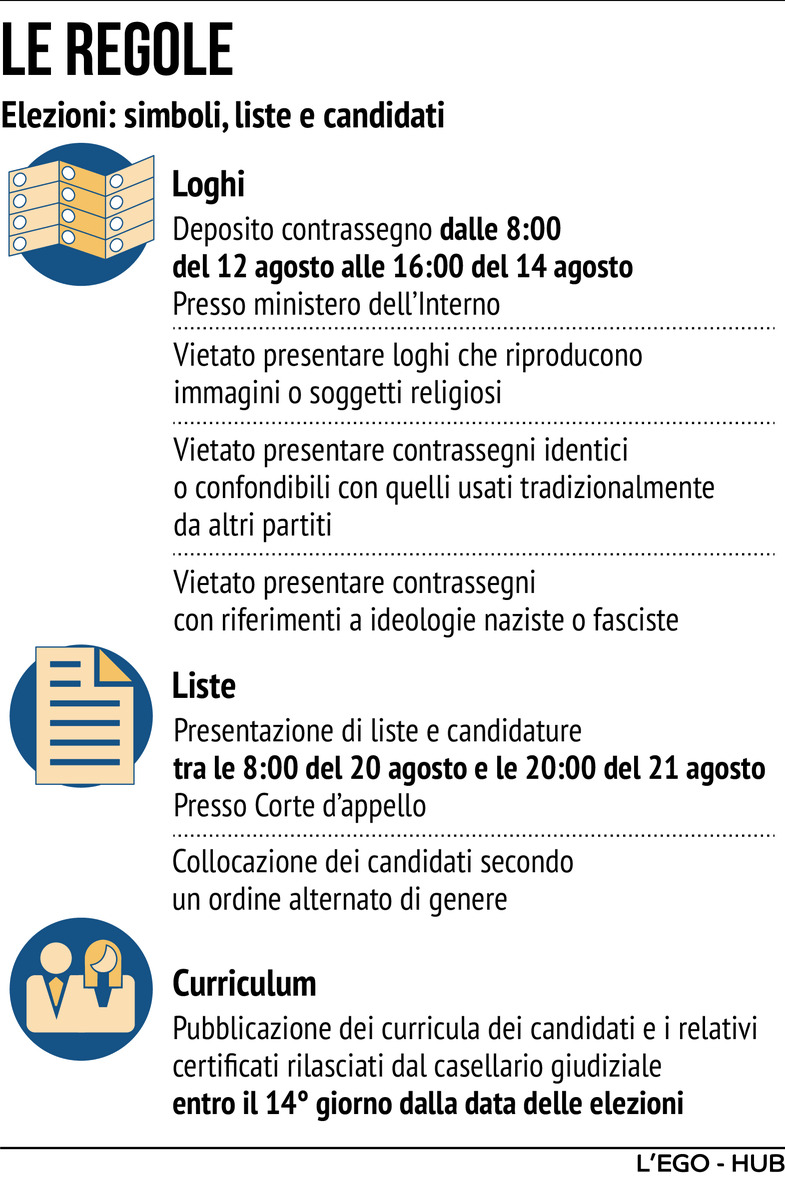 LE REGOLE

Elezioni: simboli, liste e candidati

Loghi

Deposito contrassegno dalle 8:00 del 12 agosto alle 16:00 del 14 agosto
Presso ministero dell'Interno

Vietato presentare loghi che riproducono immagini o soggetti religiosi

Vietato presentare contrassegni identici o confondibili con quelli usati tradizionalmente da altri partiti

Vietato presentare contrassegni con riferimenti a ideologie naziste o fasciste

Liste

Presentazione di liste e candidature tra le 8:00 del 20 agosto e le 20:00 del 21 agosto
Presso Corte d'appello

Collocazione dei candidati secondo un ordine alternato di genere

Curriculum

Pubblicazione dei curricula dei candidati e i relativi certificati rilasciati dal casellario giudiziale entro il 14° giorno dalla data delle elezioni

L'EGO - HUB